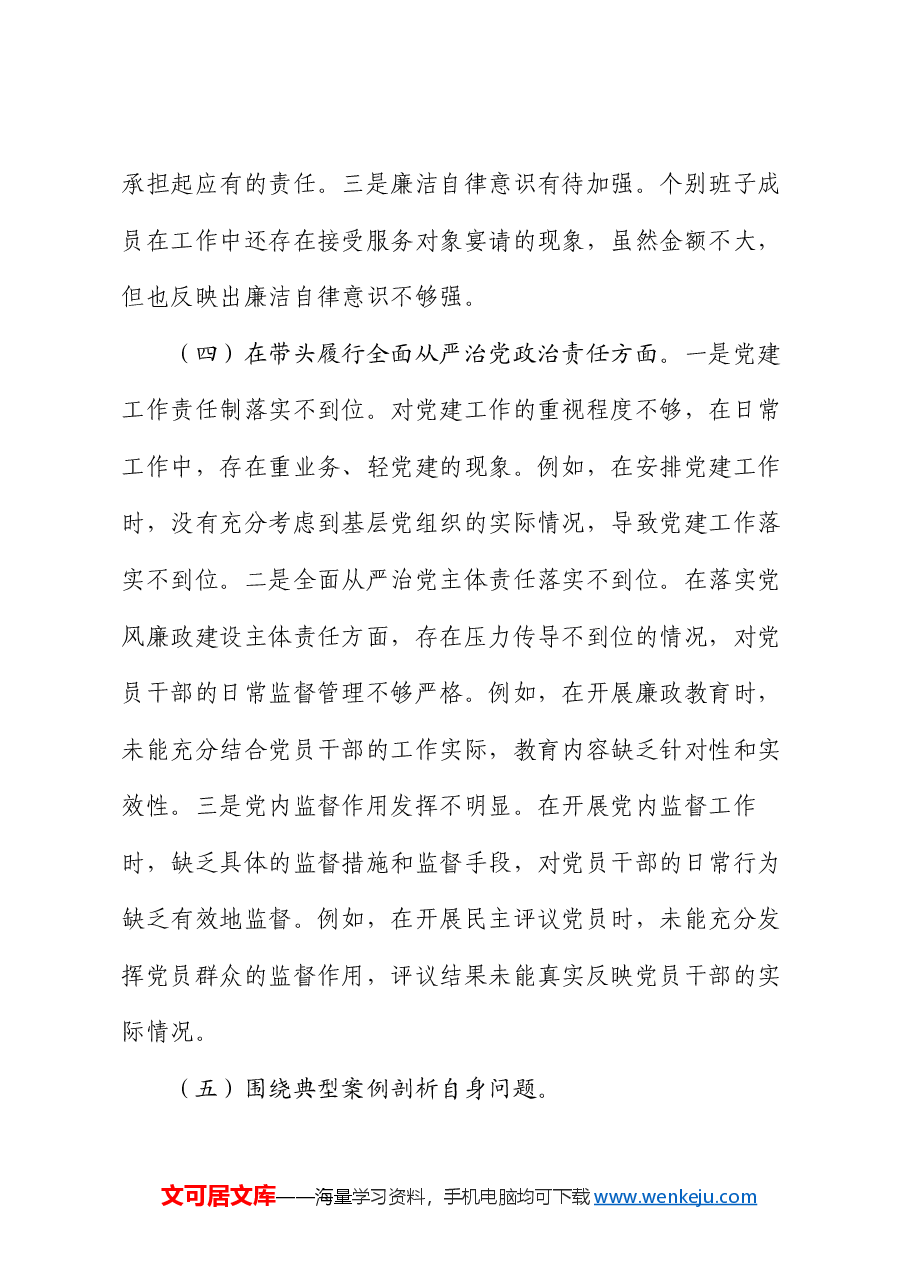 承担起应有的责任。三是廉洁自律意识有待加强。个别班子成员在工作中还存在接受服务对象宴请的现象，虽然金额不大，但也反映出廉洁自律意识不够强。

（四）在带头履行全面从严治党政治责任方面。一是党建工作责任制落实不到位。对党建工作的重视程度不够，在日常工作中，存在重业务、轻党建的现象。例如，在安排党建工作时，没有充分考虑到基层党组织的实际情况，导致党建工作落实不到位。二是全面从严治党主体责任落实不到位。在落实党风廉政建设主体责任方面，存在压力传导不到位的情况，对党员干部的日常监督管理不够严格。例如，在开展廉政教育时，未能充分结合党员干部的工作实际，教育内容缺乏针对性和实效性。三是党内监督作用发挥不明显。在开展党内监督工作时，缺乏具体的监督措施和监督手段，对党员干部的日常行为缺乏有效地监督。例如，在开展民主评议党员时，未能充分发挥党员群众的监督作用，评议结果未能真实反映党员干部的实际情况。

（五）围绕典型案例剖析自身问题。

文可居文库——海量学习资料，手机电脑均可下载www.wenkeju.com